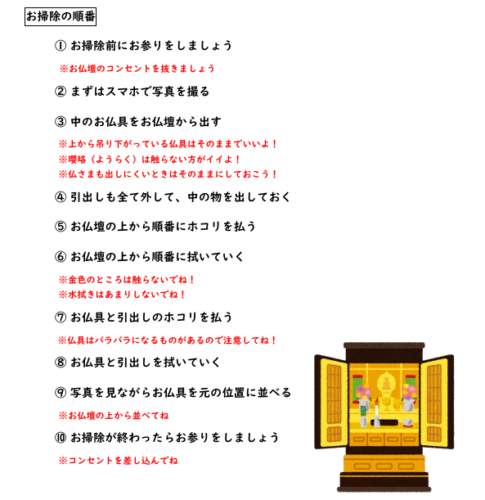 お掃除の順番

① お掃除前にお参りをしましょう

※お仏壇のコンセントを抜きましょう

② まずはスマホで写真を撮る

③ 中のお仏具をお仏壇から出す

※上から吊り下がっている仏具はそのままでいいよ！
※瓔珞（ようらく）は触らない方がイイよ！
※仏さまも出しにくいときはそのままにしておこう！

④ 引出しも全て外して、中の物を出しておく

⑤ お仏壇の上から順番にホコリを払う

⑥ お仏壇の上から順番に拭いていく

※金色のところは触らないでね！
※水拭きはあまりしないでね！

⑦ お仏具と引出しのホコリを払う

※仏具はバラバラになるものがあるので注意してね！

⑧ お仏具と引出しを拭いていく

⑨ 写真を見ながらお仏具を元の位置に並べる

※お仏壇の上から並べてね

⑩ お掃除が終わったらお参りをしましょう

※コンセントを差し込んでね